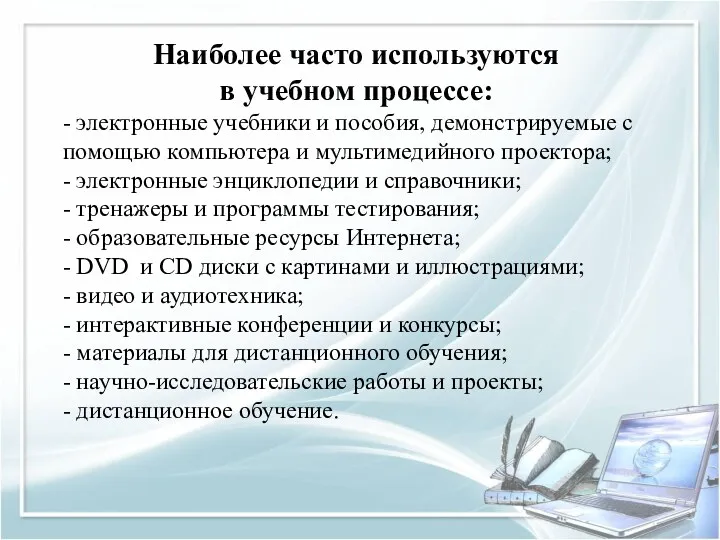 Наиболее часто используются
в учебном процессе:

- электронные учебники и пособия, демонстрируемые с помощью компьютера и мультимедийного проектора;
- электронные энциклопедии и справочники;
- тренажеры и программы тестирования;
- образовательные ресурсы Интернета;
- DVD и CD диски с картинами и иллюстрациями;
- видео и аудиотехника;
- интерактивные конференции и конкурсы;
- материалы для дистанционного обучения;
- научно-исследовательские работы и проекты;
- дистанционное обучение.